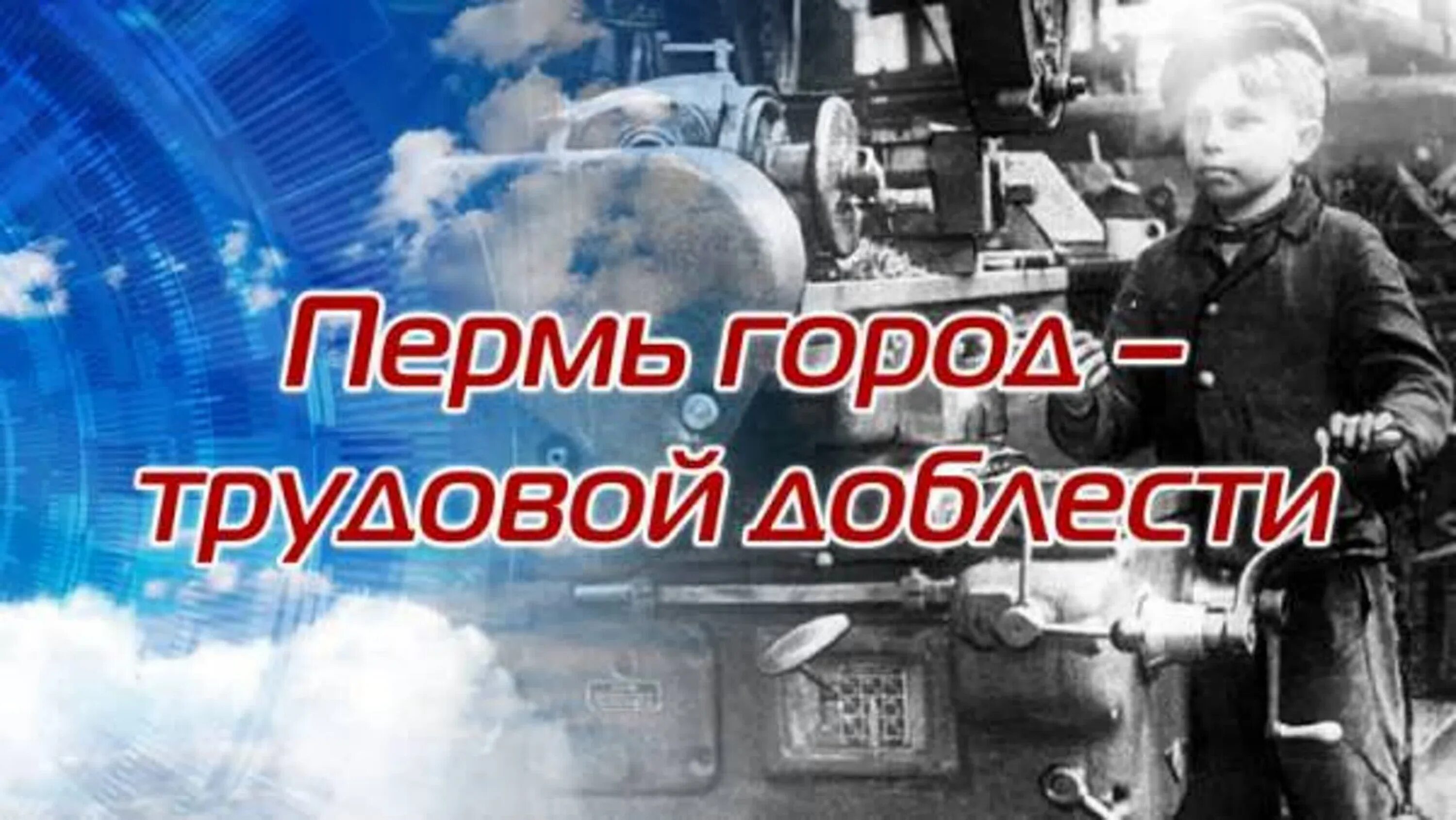 Пермь город –
трудовой доблести